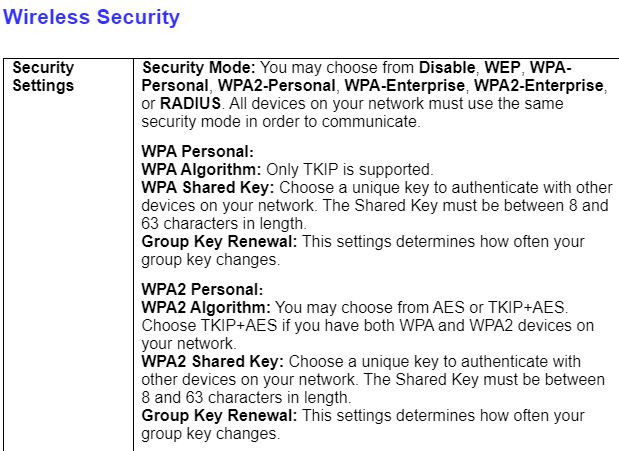 Wireless Security

| Security Settings | Security Mode: You may choose from Disable, WEP, WPA-Personal, WPA2-Personal, WPA-Enterprise, WPA2-Enterprise, or RADIUS. All devices on your network must use the same security mode in order to communicate.<br><br>WPA Personal:<br>WPA Algorithm: Only TKIP is supported.<br>WPA Shared Key: Choose a unique key to authenticate with other devices on your network. The Shared Key must be between 8 and 63 characters in length.<br>Group Key Renewal: This settings determines how often your group key changes.<br><br>WPA2 Personal:<br>WPA2 Algorithm: You may choose from AES or TKIP+AES. Choose TKIP+AES if you have both WPA and WPA2 devices on your network.<br>WPA2 Shared Key: Choose a unique key to authenticate with other devices on your network. The Shared Key must be between 8 and 63 characters in length.<br>Group Key Renewal: This settings determines how often your group key changes. |
|---|---|